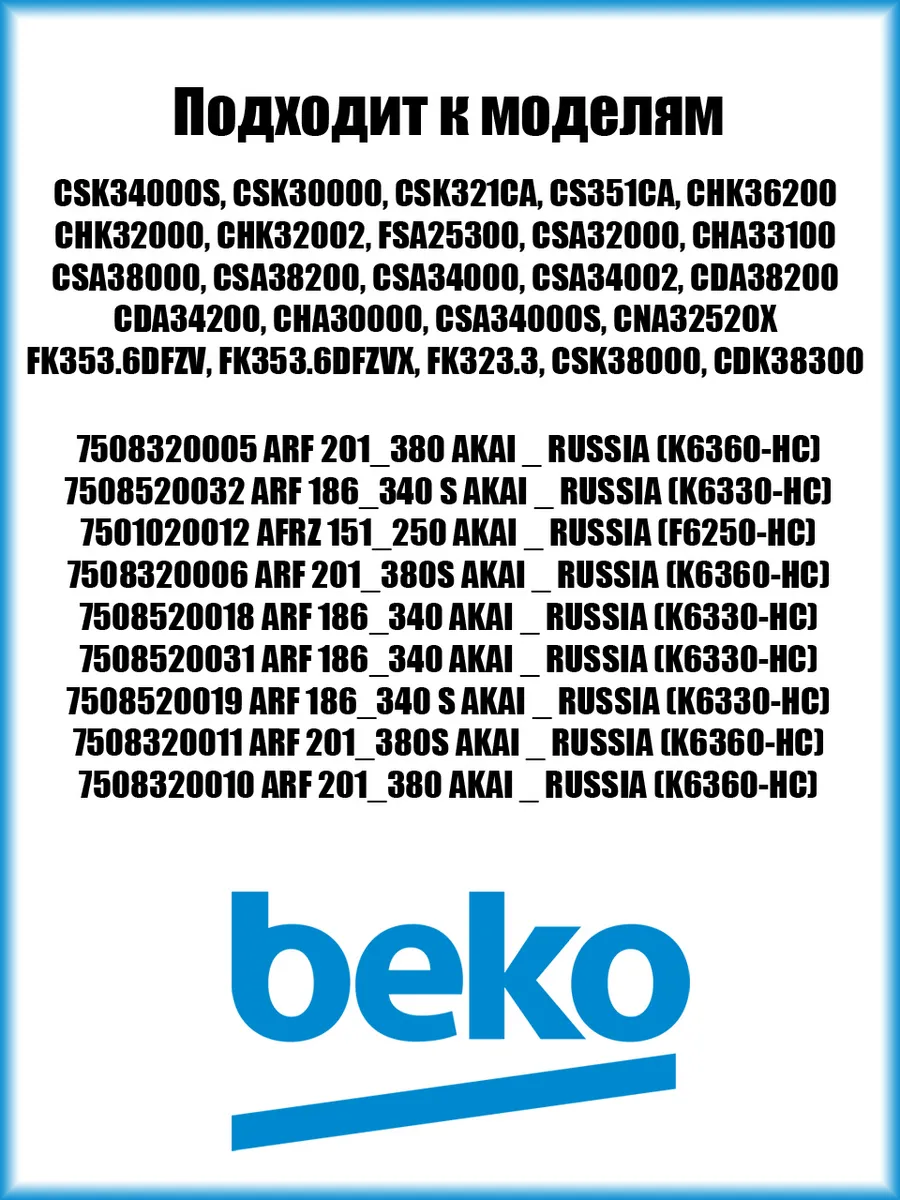 Подходит к моделям

CSK34000S, CSK30000, CSK321CA, CS351CA, CHK36200
CHK32000, CHK32002, FSA25300, CSA32000, CHA33100
CSA38000, CSA38200, CSA34000, CSA34002, CDA38200
CDA34200, CHA30000, CSA34000S, CNA32520X
FK353.6DFZV, FK353.6DFZVX, FK323.3, CSK38000, CDK38300

7508320005 ARF 201_380 AKAI _ RUSSIA (K6360-HC)
7508520032 ARF 186_340 S AKAI _ RUSSIA (K6330-HC)
7501020012 AFRZ 151_250 AKAI _ RUSSIA (F6250-HC)
7508320006 ARF 201_380S AKAI _ RUSSIA (K6360-HC)
7508520018 ARF 186_340 AKAI _ RUSSIA (K6330-HC)
7508520031 ARF 186_340 AKAI _ RUSSIA (K6330-HC)
7508520019 ARF 186_340 S AKAI _ RUSSIA (K6330-HC)
7508320011 ARF 201_380S AKAI _ RUSSIA (K6360-HC)
7508320010 ARF 201_380 AKAI _ RUSSIA (K6360-HC)

beko